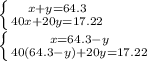 $\begin{cases} x+y=64.3 \\ 40x+20y=17.22 \end{cases}$

$\begin{cases} x=64.3-y \\ 40(64.3-y)+20y=17.22 \end{cases}$